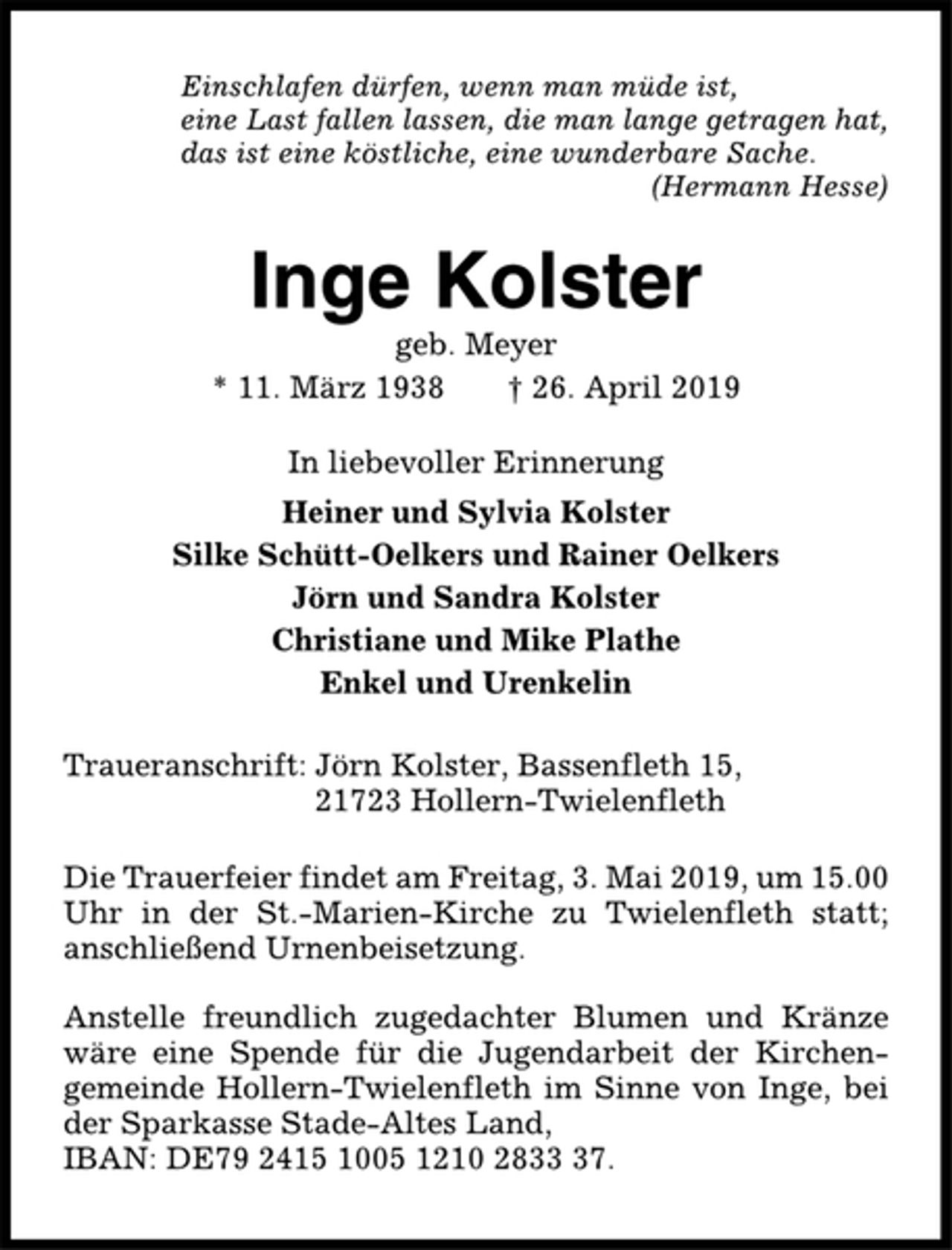 Einschlafen dürfen, wenn man müde ist,
eine Last fallen lassen, die man lange getragen hat,
das ist eine köstliche, eine wunderbare Sache.
(Hermann Hesse)

Inge Kolster

geb. Meyer

* 11. März 1938   † 26. April 2019

In liebevoller Erinnerung

Heiner und Sylvia Kolster
Silke Schütt-Oelkers und Rainer Oelkers
Jörn und Sandra Kolster
Christiane und Mike Plathe
Enkel und Urenkelin

Traueranschrift: Jörn Kolster, Bassenfleth 15,
21723 Hollern-Twielenfleth

Die Trauerfeier findet am Freitag, 3. Mai 2019, um 15.00 Uhr in der St.-Marien-Kirche zu Twielenfleth statt; anschließend Urnenbeisetzung.

Anstelle freundlich zugedachter Blumen und Kränze wäre eine Spende für die Jugendarbeit der Kirchengemeinde Hollern-Twielenfleth im Sinne von Inge, bei der Sparkasse Stade-Altes Land,
IBAN: DE79 2415 1005 1210 2833 37.